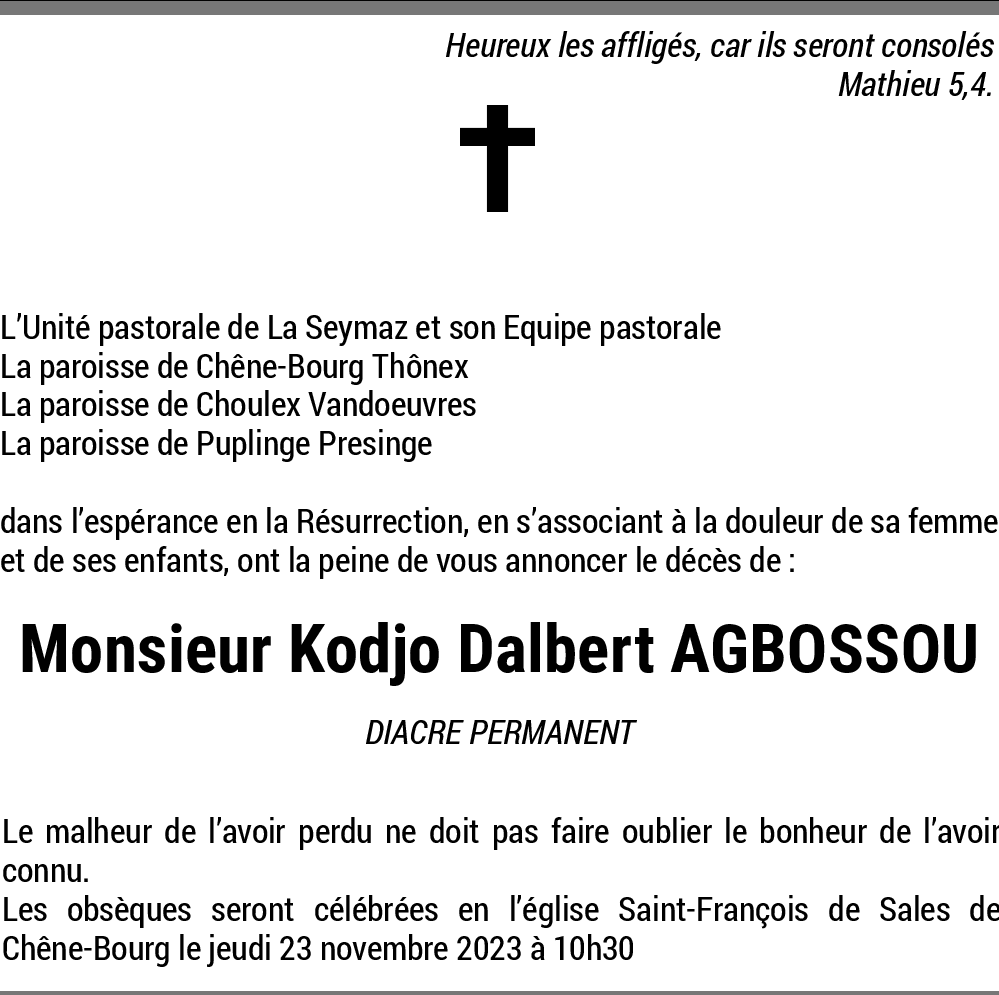 Heureux les affligés, car ils seront consolés
Mathieu 5,4.

L'Unité pastorale de La Seymaz et son Equipe pastorale
La paroisse de Chêne-Bourg Thônex
La paroisse de Choulex Vandoeuvres
La paroisse de Puplinge Presinge

dans l'espérance en la Résurrection, en s'associant à la douleur de sa femme et de ses enfants, ont la peine de vous annoncer le décès de :

Monsieur Kodjo Dalbert AGBOSSOU

DIACRE PERMANENT

Le malheur de l'avoir perdu ne doit pas faire oublier le bonheur de l'avoir connu.
Les obsèques seront célébrées en l'église Saint-François de Sales de Chêne-Bourg le jeudi 23 novembre 2023 à 10h30